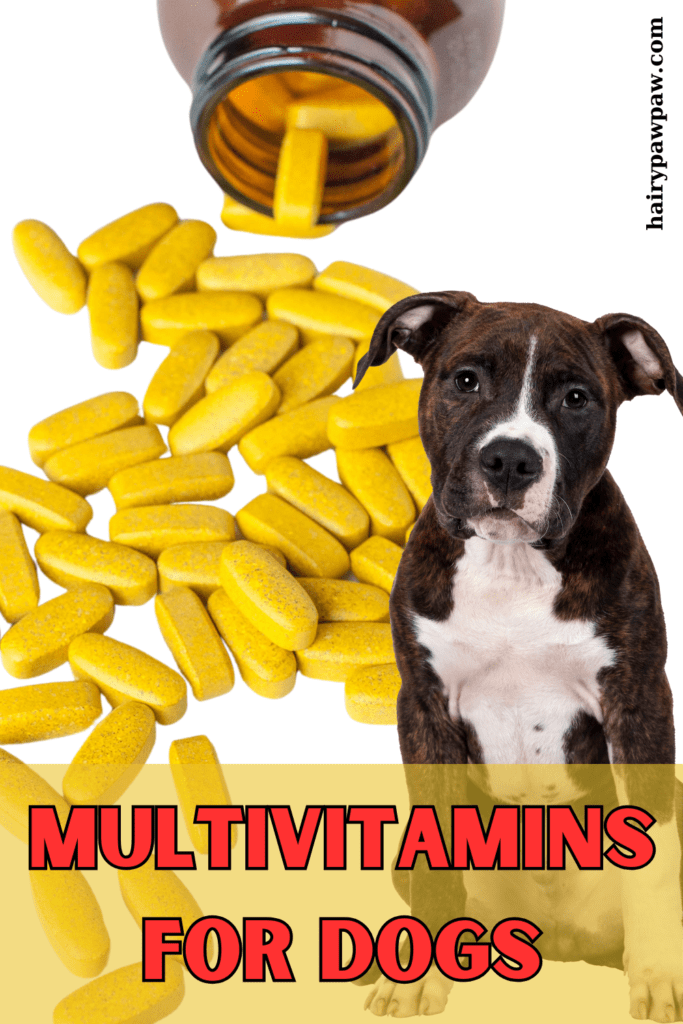 hairypawpaw.com

MULTIVITAMINS FOR DOGS